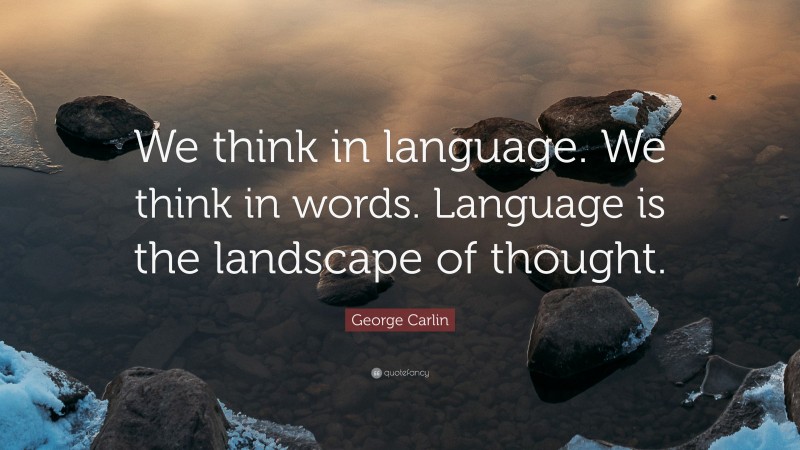 We think in language. We think in words. Language is the landscape of thought.

George Carlin

quotefancy